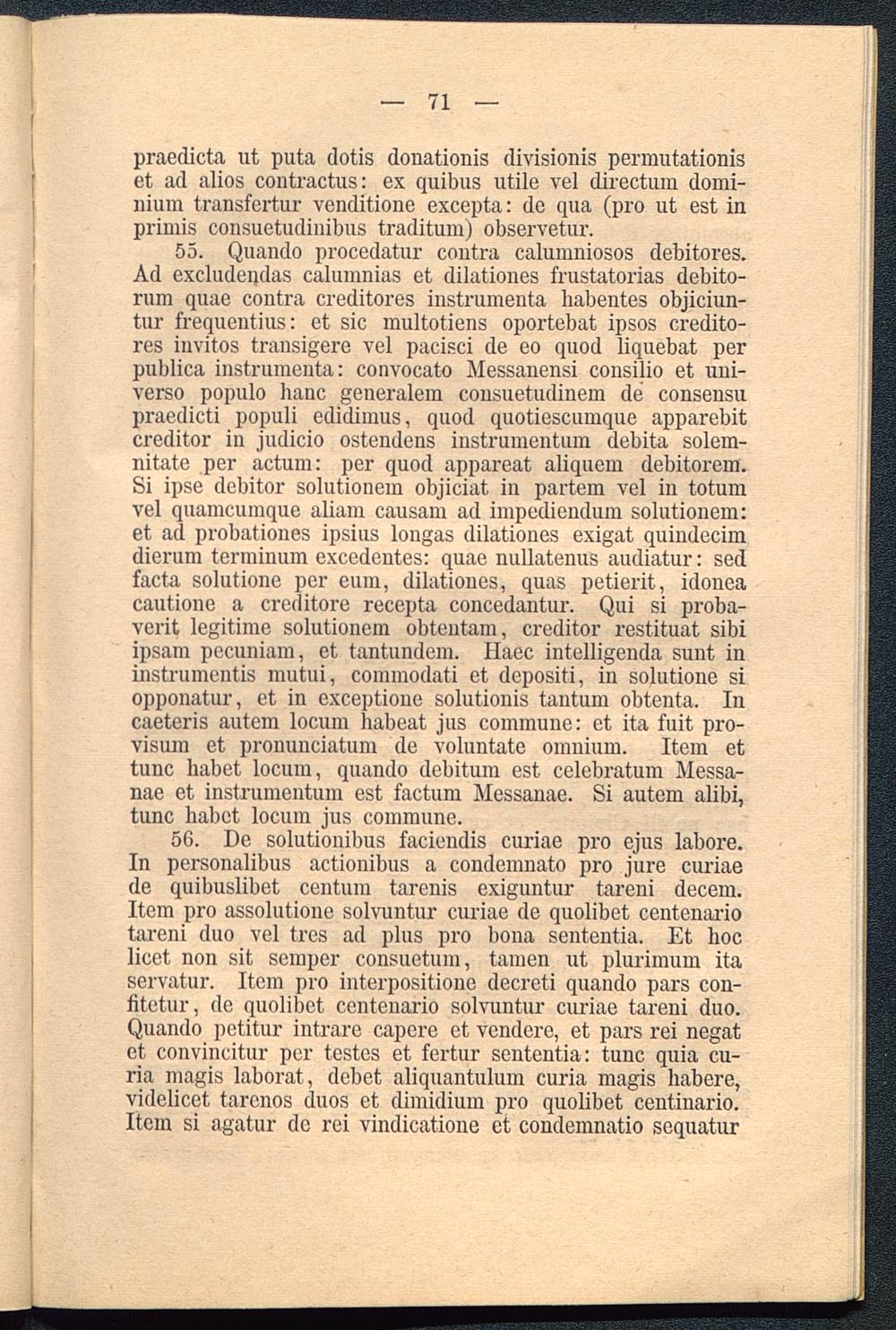 — 71 —

praedicta ut puta dotis donationis divisionis permutationis et ad alios contractus: ex quibus utile vel directum dominium transfertur venditione excepta: de qua (pro ut est in primis consuetudinibus traditum) observetur.

55. Quando procedatur contra calumniosos debitores. Ad excludendas calumnias et dilationes frustatorias debitorum quae contra creditores instrumenta habentes objiciuntur frequentius: et sic multotiens oportebat ipsos creditores invitos transigere vel pacisci de eo quod liquebat per publica instrumenta: convocato Messanensi consilio et universo populo hanc generalem consuetudinem de consensu praedicti populi edidimus, quod quotiescumque apparebit creditor in judicio ostendens instrumentum debita solemnitate per actum: per quod appareat aliquem debitorem. Si ipse debitor solutionem objiciat in partem vel in totum vel quamcumque aliam causam ad impediendum solutionem: et ad probationes ipsius longas dilationes exigat quindecim dierum terminum excedentes: quae nullatenus audiatur: sed facta solutione per eum, dilationes, quas petierit, idonea cautione a creditore recepta concedantur. Qui si probaverit legitime solutionem obtentam, creditor restituat sibi ipsam pecuniam, et tantundem. Haec intelligenda sunt in instrumentis mutui, commodati et depositi, in solutione si opponatur, et in exceptione solutionis tantum obtenta. In caeteris autem locum habeat jus commune: et ita fuit provisum et pronunciatum de voluntate omnium. Item et tunc habet locum, quando debitum est celebratum Messanae et instrumentum est factum Messanae. Si autem alibi, tunc habet locum jus commune.

56. De solutionibus faciendis curiae pro ejus labore. In personalibus actionibus a condemnato pro jure curiae de quibuslibet centum tarenis exiguntur tareni decem. Item pro assolutione solvuntur curiae de quolibet centenario tareni duo vel tres ad plus pro bona sententia. Et hoc licet non sit semper consuetum, tamen ut plurimum ita servatur. Item pro interpositione decreti quando pars confitetur, de quolibet centenario solvuntur curiae tareni duo. Quando petitur intrare capere et vendere, et pars rei negat et convincitur per testes et fertur sententia: tunc quia curia magis laborat, debet aliquantulum curia magis habere, videlicet tarenos duos et dimidium pro quolibet centinario. Item si agatur de rei vindicatione et condemnatio sequatur